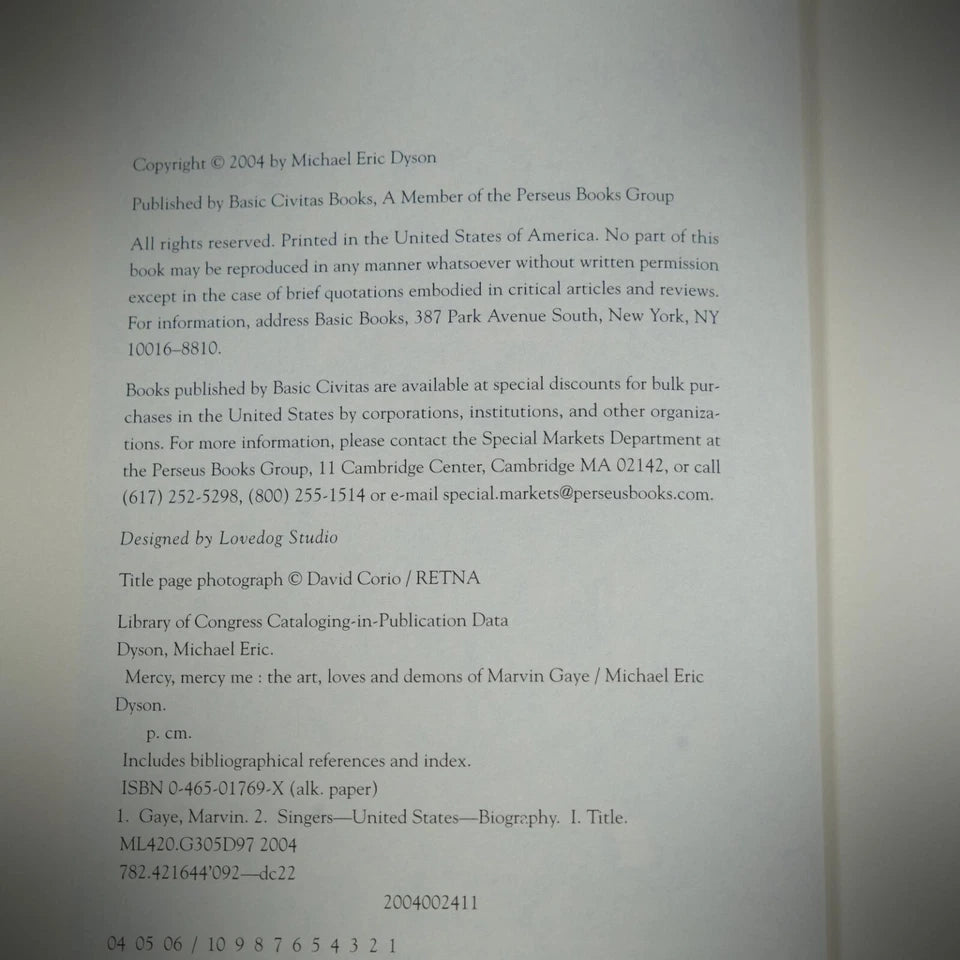 Copyright © 2004 by Michael Eric Dyson

Published by Basic Civitas Books, A Member of the Perseus Books Group

All rights reserved. Printed in the United States of America. No part of this book may be reproduced in any manner whatsoever without written permission except in the case of brief quotations embodied in critical articles and reviews. For information, address Basic Books, 387 Park Avenue South, New York, NY 10016–8810.

Books published by Basic Civitas are available at special discounts for bulk purchases in the United States by corporations, institutions, and other organizations. For more information, please contact the Special Markets Department at the Perseus Books Group, 11 Cambridge Center, Cambridge MA 02142, or call (617) 252-5298, (800) 255-1514 or e-mail special.markets@perseusbooks.com.

Designed by Lovedog Studio

Title page photograph © David Corio / RETNA

Library of Congress Cataloging-in-Publication Data
Dyson, Michael Eric.
Mercy, mercy me : the art, loves and demons of Marvin Gaye / Michael Eric Dyson.
p. cm.
Includes bibliographical references and index.
ISBN 0-465-01769-X (alk. paper)
1. Gaye, Marvin. 2. Singers—United States—Biography. I. Title.
ML420.G305D97 2004
782.421644'092—dc22

2004002411

04 05 06 / 10 9 8 7 6 5 4 3 2 1